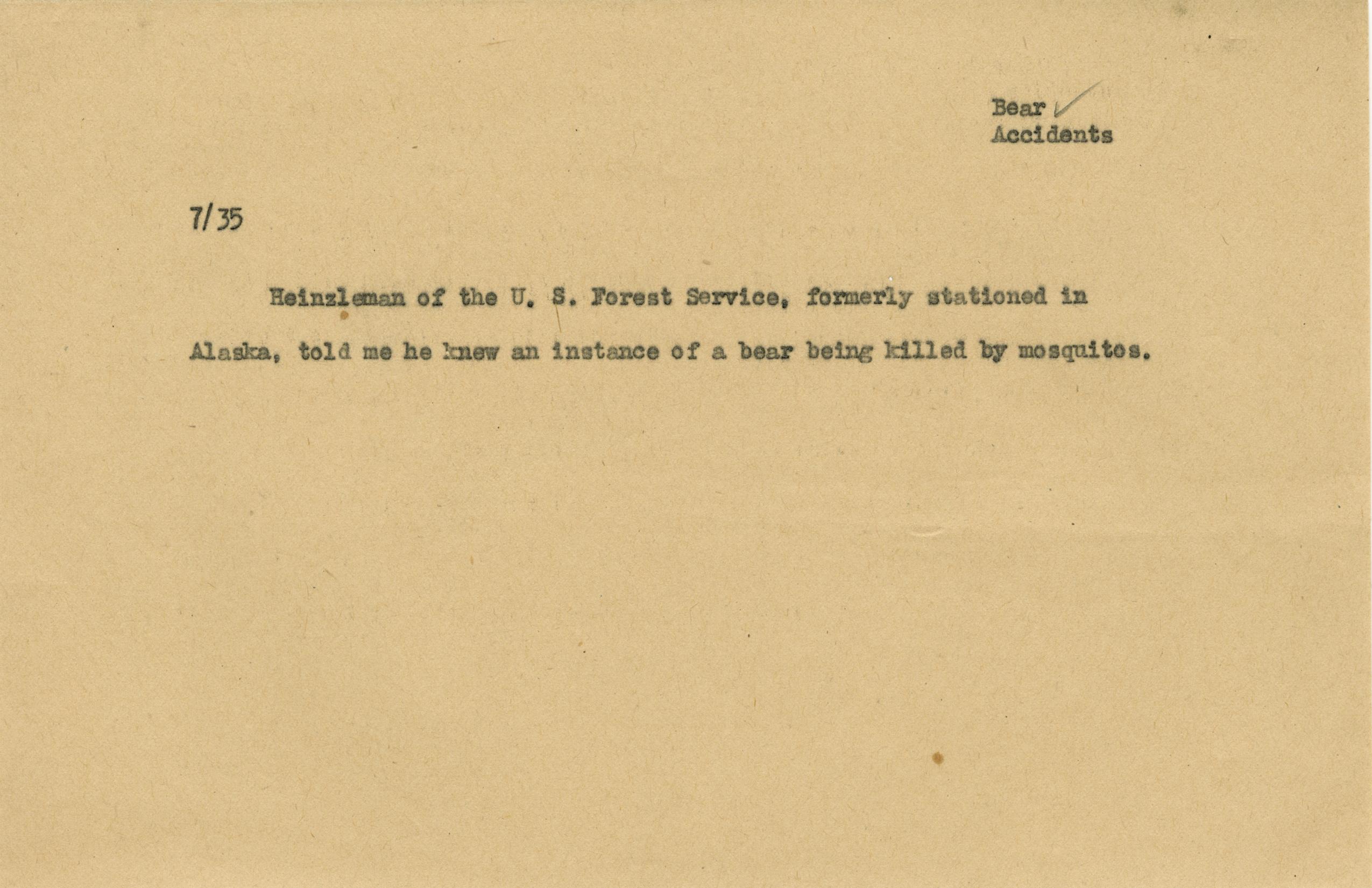 Bear ✓
Accidents

7/35

Heinzleman of the U. S. Forest Service, formerly stationed in Alaska, told me he knew an instance of a bear being killed by mosquitos.